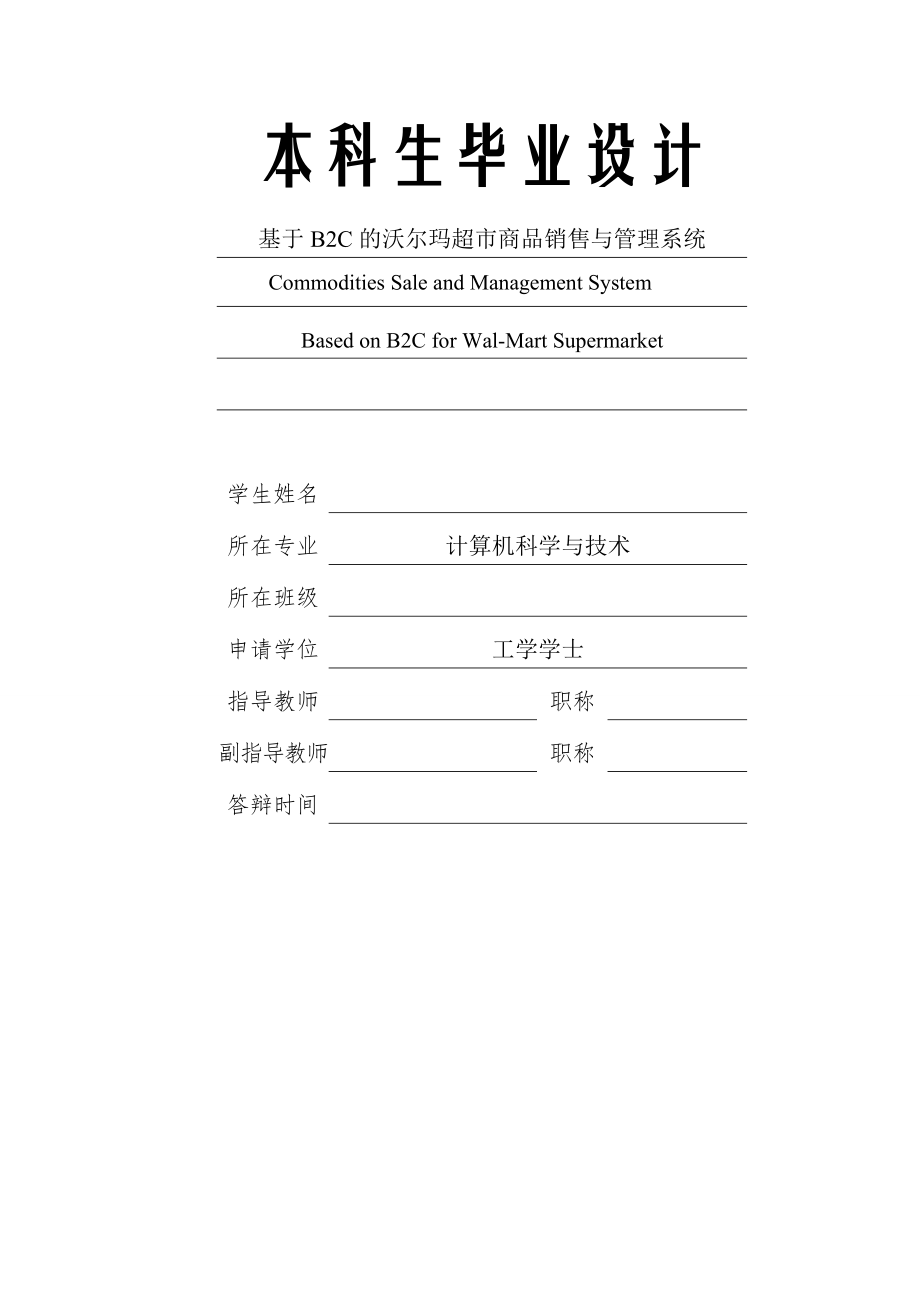 本科生毕业设计

基于 B2C 的沃尔玛超市商品销售与管理系统

Commodities Sale and Management System

Based on B2C for Wal-Mart Supermarket

学生姓名

所在专业 计算机科学与技术

所在班级

申请学位 工学学士

指导教师 职称

副指导教师 职称

答辩时间